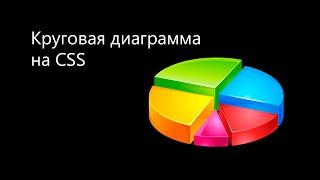 Круговая диаграмма на CSS